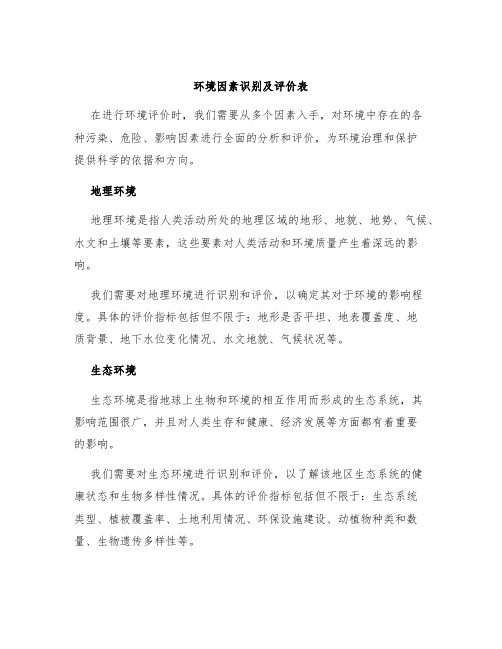 环境因素识别及评价表

在进行环境评价时，我们需要从多个因素入手，对环境中存在的各种污染、危险、影响因素进行全面的分析和评价，为环境治理和保护提供科学的依据和方向。

地理环境

地理环境是指人类活动所处的地理区域的地形、地貌、地势、气候、水文和土壤等要素，这些要素对人类活动和环境质量产生着深远的影响。

我们需要对地理环境进行识别和评价，以确定其对于环境的影响程度。具体的评价指标包括但不限于：地形是否平坦、地表覆盖度、地质背景、地下水位变化情况、水文地貌、气候状况等。

生态环境

生态环境是指地球上生物和环境的相互作用而形成的生态系统，其影响范围很广，并且对人类生存和健康、经济发展等方面都有着重要的影响。

我们需要对生态环境进行识别和评价，以了解该地区生态系统的健康状态和生物多样性情况。具体的评价指标包括但不限于：生态系统类型、植被覆盖率、土地利用情况、环保设施建设、动植物种类和数量、生物遗传多样性等。